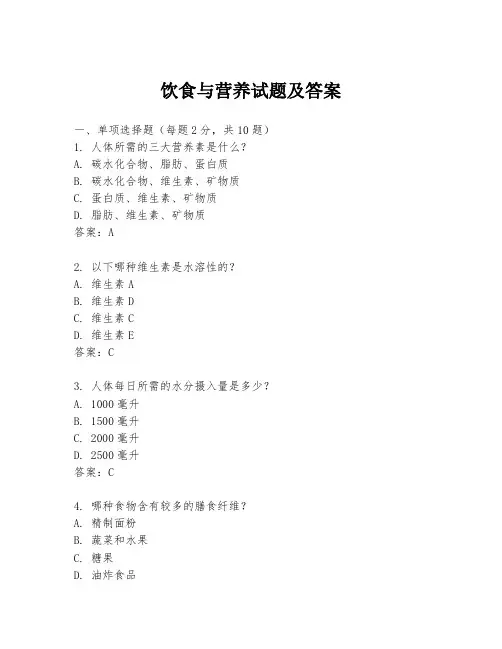 饮食与营养试题及答案

一、单项选择题（每题2分，共10题）
1. 人体所需的三大营养素是什么？
A. 碳水化合物、脂肪、蛋白质
B. 碳水化合物、维生素、矿物质
C. 蛋白质、维生素、矿物质
D. 脂肪、维生素、矿物质
答案：A

2. 以下哪种维生素是水溶性的？
A. 维生素A
B. 维生素D
C. 维生素C
D. 维生素E
答案：C

3. 人体每日所需的水分摄入量是多少？
A. 1000毫升
B. 1500毫升
C. 2000毫升
D. 2500毫升
答案：C

4. 哪种食物含有较多的膳食纤维？
A. 精制面粉
B. 蔬菜和水果
C. 糖果
D. 油炸食品